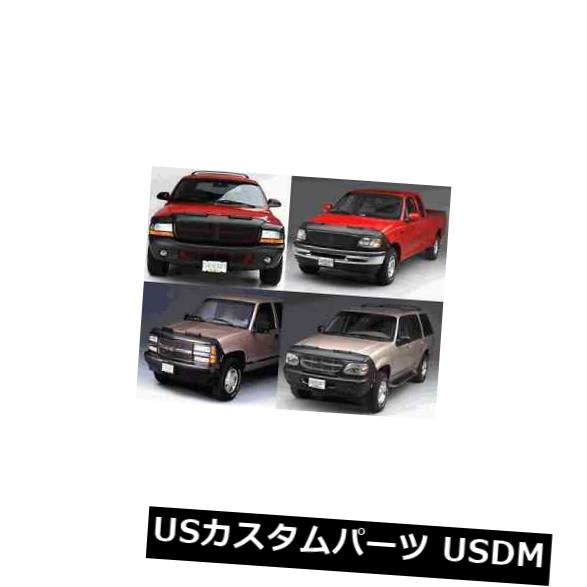 USカスタムパーツ USDM